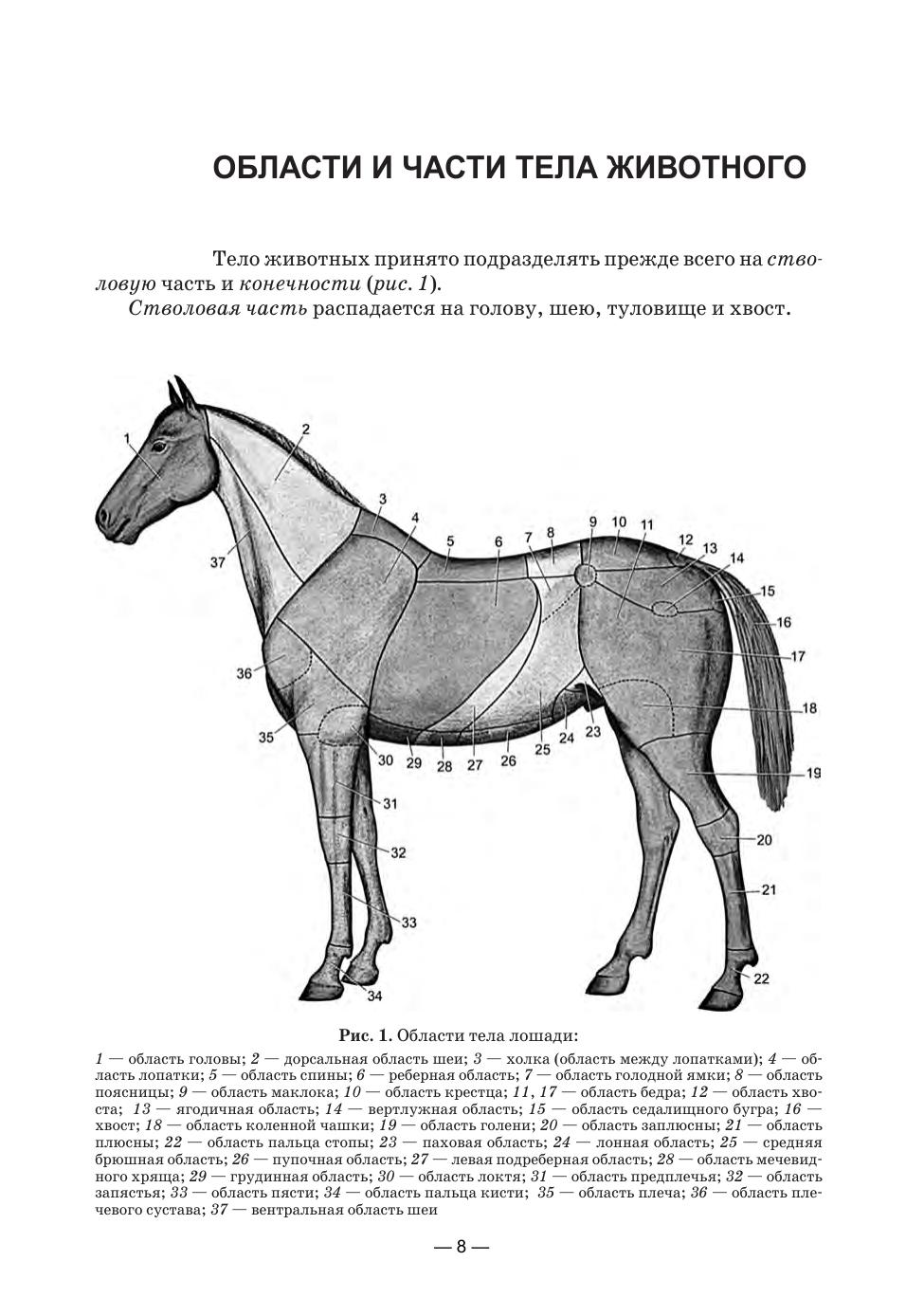 ОБЛАСТИ И ЧАСТИ ТЕЛА ЖИВОТНОГО

Тело животных принято подразделять прежде всего на стволовую часть и конечности (рис. 1).

Стволовая часть распадается на голову, шею, туловище и хвост.

1
2
3
4
5
6
7
8
9
10
11
12
13
14
15
16
17
18
19
20
21
22
23
24
25
26
27
28
29
30
31
32
33
34
35
36
37

Рис. 1. Области тела лошади:

1 — область головы; 2 — дорсальная область шеи; 3 — холка (область между лопатками); 4 — область лопатки; 5 — область спины; 6 — реберная область; 7 — область голодной ямки; 8 — область поясницы; 9 — область маклока; 10 — область крестца; 11, 17 — область бедра; 12 — область хвоста; 13 — ягодичная область; 14 — вертлужная область; 15 — область седалищного бугра; 16 — хвост; 18 — область коленной чашки; 19 — область голени; 20 — область заплюсны; 21 — область плюсны; 22 — область пальца стопы; 23 — паховая область; 24 — лонная область; 25 — средняя брюшная область; 26 — пупочная область; 27 — левая подреберная область; 28 — область мечевидного хряща; 29 — грудинная область; 30 — область локтя; 31 — область предплечья; 32 — область запястья; 33 — область пясти; 34 — область пальца кисти; 35 — область плеча; 36 — область плечевого сустава; 37 — вентральная область шеи

— 8 —